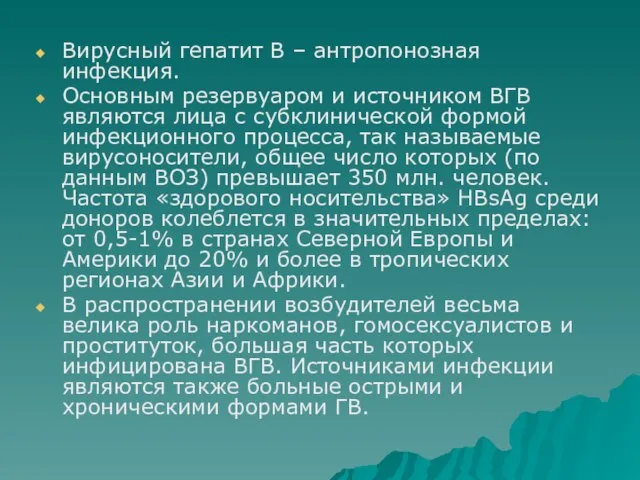 Вирусный гепатит В – антропонозная инфекция.

Основным резервуаром и источником ВГВ являются лица с субклинической формой инфекционного процесса, так называемые вирусоносители, общее число которых (по данным ВОЗ) превышает 350 млн. человек. Частота «здорового носительства» HBsAg среди доноров колеблется в значительных пределах: от 0,5-1% в странах Северной Европы и Америки до 20% и более в тропических регионах Азии и Африки.

В распространении возбудителей весьма велика роль наркоманов, гомосексуалистов и проституток, большая часть которых инфицирована ВГВ. Источниками инфекции являются также больные острыми и хроническими формами ГВ.